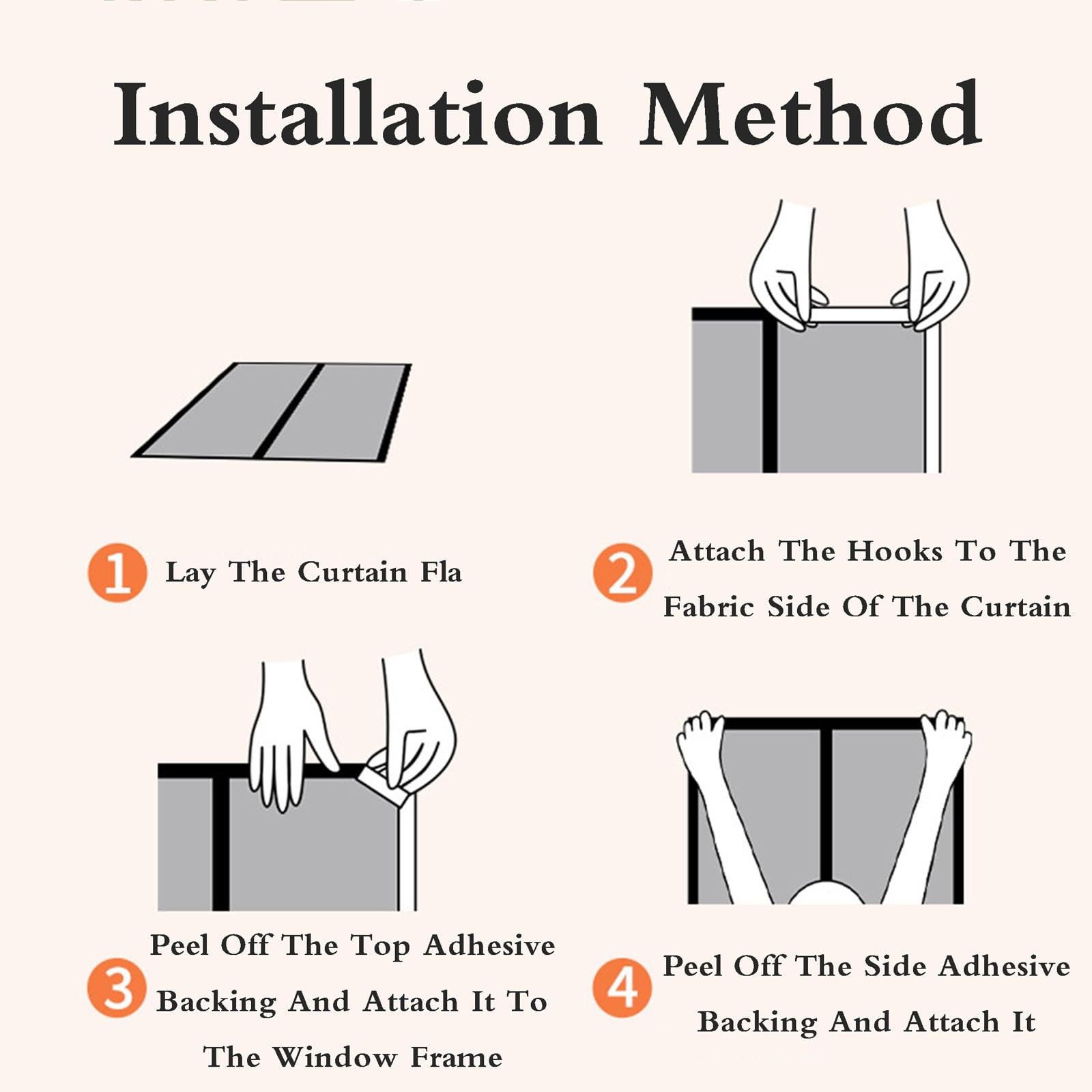 Installation Method

1 Lay The Curtain Fla

2 Attach The Hooks To The Fabric Side Of The Curtain

3 Peel Off The Top Adhesive Backing And Attach It To The Window Frame

4 Peel Off The Side Adhesive Backing And Attach It